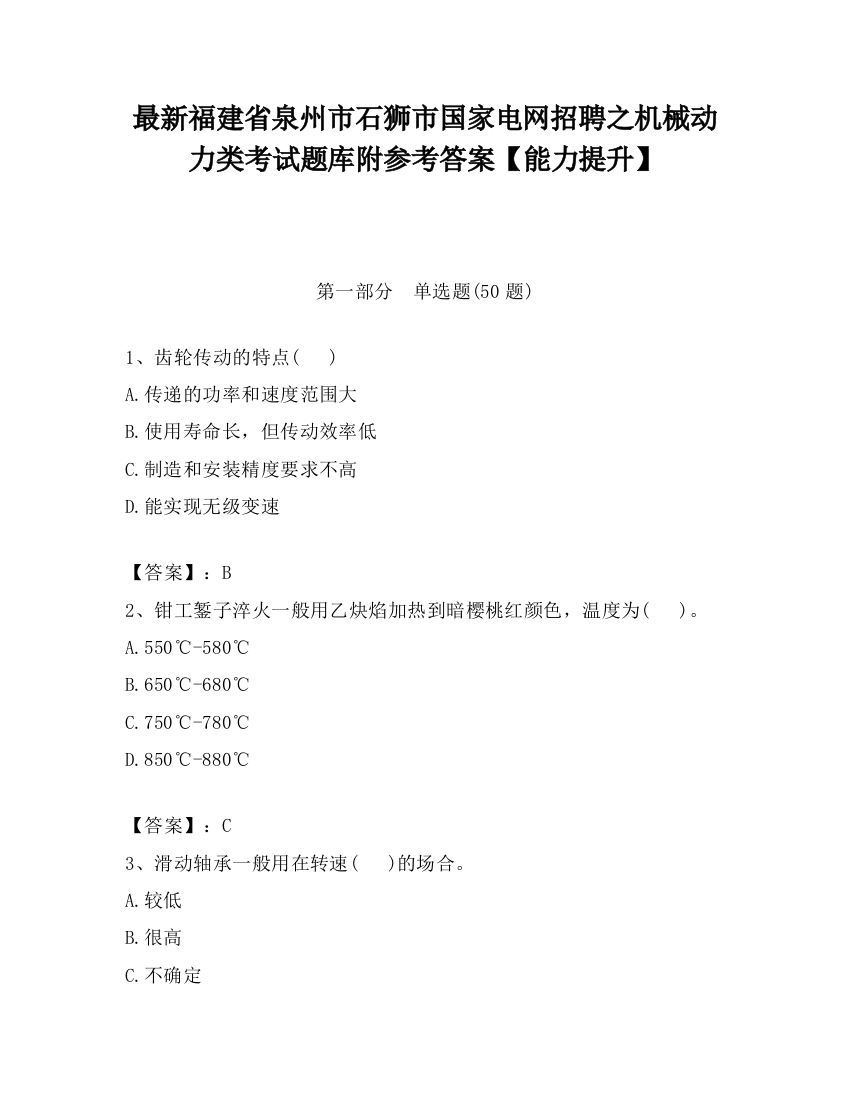 最新福建省泉州市石狮市国家电网招聘之机械动力类考试题库附参考答案【能力提升】

第一部分　单选题(50 题)

1、齿轮传动的特点(　 )

A.传递的功率和速度范围大

B.使用寿命长，但传动效率低

C.制造和安装精度要求不高

D.能实现无级变速

【答案】：B

2、钳工錾子淬火一般用乙炔焰加热到暗樱桃红颜色，温度为(　 )。

A.550℃-580℃

B.650℃-680℃

C.750℃-780℃

D.850℃-880℃

【答案】：C

3、滑动轴承一般用在转速(　 )的场合。

A.较低

B.很高

C.不确定